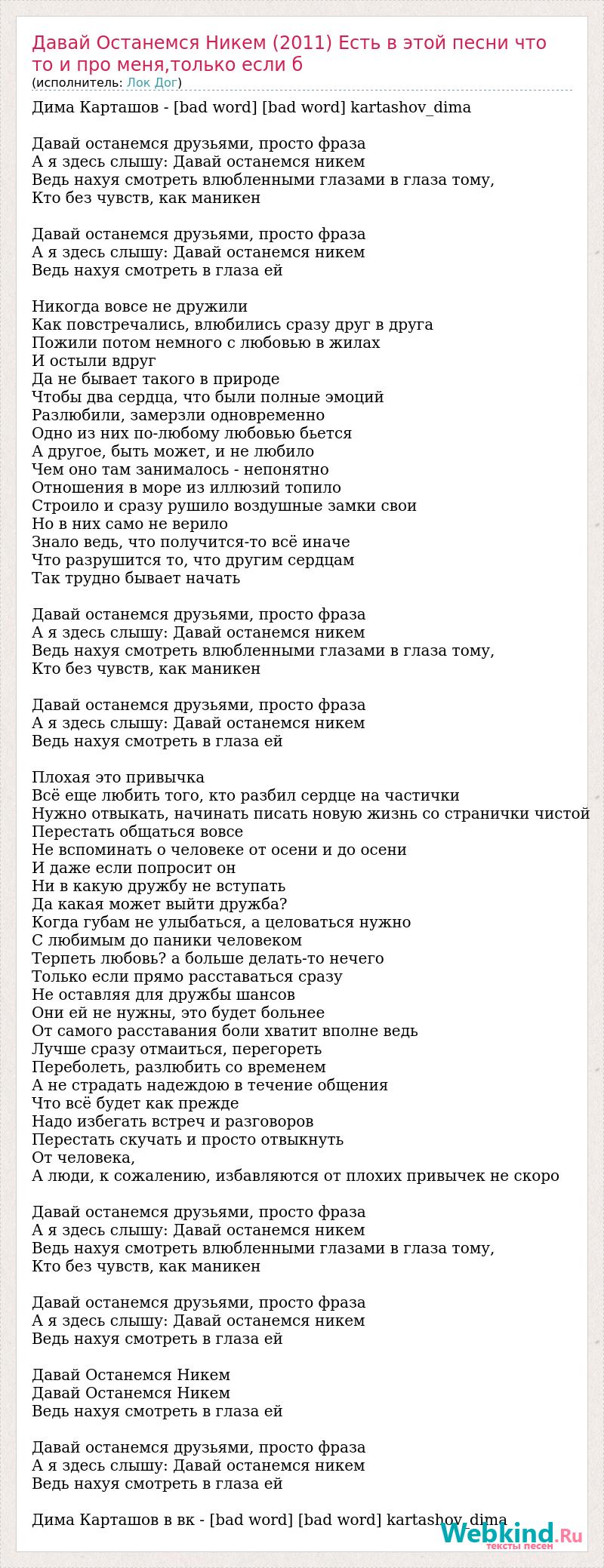 Давай Останемся Никем (2011) Есть в этой песни что то и про меня,только если б
(исполнитель: Лок Дог)

Дима Карташов - [bad word] [bad word] kartashov_dima

Давай останемся друзьями, просто фраза
А я здесь слышу: Давай останемся никем
Ведь нахуя смотреть влюбленными глазами в глаза тому,
Кто без чувств, как маникен

Давай останемся друзьями, просто фраза
А я здесь слышу: Давай останемся никем
Ведь нахуя смотреть в глаза ей

Никогда вовсе не дружили
Как повстречались, влюбились сразу друг в друга
Пожили потом немного с любовью в жилах
И остыли вдруг
Да не бывает такого в природе
Чтобы два сердца, что были полные эмоций
Разлюбили, замерзли одновременно
Одно из них по-любому любовью бьется
А другое, быть может, и не любило
Чем оно там занималось - непонятно
Отношения в море из иллюзий топило
Строило и сразу рушило воздушные замки свои
Но в них само не верило
Знало ведь, что получится-то всё иначе
Что разрушится то, что другим сердцам
Так трудно бывает начать

Давай останемся друзьями, просто фраза
А я здесь слышу: Давай останемся никем
Ведь нахуя смотреть влюбленными глазами в глаза тому,
Кто без чувств, как маникен

Давай останемся друзьями, просто фраза
А я здесь слышу: Давай останемся никем
Ведь нахуя смотреть в глаза ей

Плохая это привычка
Всё еще любить того, кто разбил сердце на частички
Нужно отвыкать, начинать писать новую жизнь со странички чистой
Перестать общаться вовсе
Не вспоминать о человеке от осени и до осени
И даже если попросит он
Ни в какую дружбу не вступать
Да какая может выйти дружба?
Когда губам не улыбаться, а целоваться нужно
С любимым до паники человеком
Терпеть любовь? а больше делать-то нечего
Только если прямо расставаться сразу
Не оставляя для дружбы шансов
Они ей не нужны, это будет больнее
От самого расставания боли хватит вполне ведь
Лучше сразу отмаиться, перегореть
Переболеть, разлюбить со временем
А не страдать надеждою в течение общения
Что всё будет как прежде
Надо избегать встреч и разговоров
Перестать скучать и просто отвыкнуть
От человека,
А люди, к сожалению, избавляются от плохих привычек не скоро

Давай останемся друзьями, просто фраза
А я здесь слышу: Давай останемся никем
Ведь нахуя смотреть влюбленными глазами в глаза тому,
Кто без чувств, как маникен

Давай останемся друзьями, просто фраза
А я здесь слышу: Давай останемся никем
Ведь нахуя смотреть в глаза ей

Давай Останемся Никем
Давай Останемся Никем
Ведь нахуя смотреть в глаза ей

Давай останемся друзьями, просто фраза
А я здесь слышу: Давай останемся никем
Ведь нахуя смотреть в глаза ей

Дима Карташов в вк - [bad word] [bad word] kartashov_dima

Webkind.Ru
тексты песен